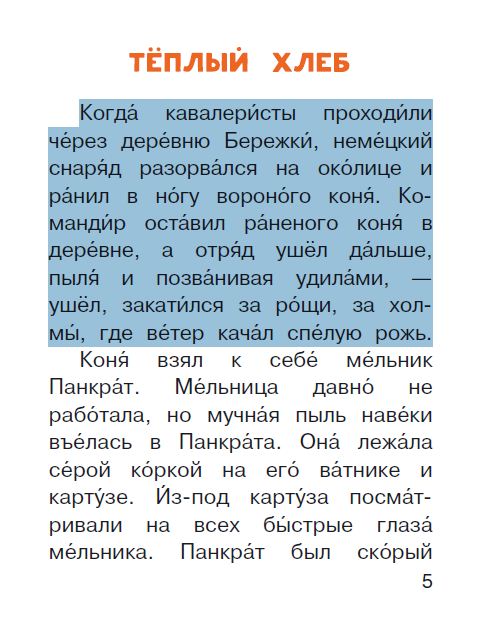 ТЁПЛЫЙ ХЛЕБ

Когда́ кавалери́сты проходи́ли че́рез дере́вню Бережки́, неме́цкий снаря́д разорва́лся на око́лице и ра́нил в но́гу вороно́го коня́. Команди́р оста́вил ра́неного коня́ в дере́вне, а отря́д ушёл да́льше, пыля́ и позва́нивая удила́ми, — ушёл, закати́лся за ро́щи, за холмы́, где ве́тер кача́л спе́лую рожь.

Коня́ взял к себе́ ме́льник Панкра́т. Ме́льница давно́ не рабо́тала, но мучна́я пыль наве́ки въе́лась в Панкра́та. Она́ лежа́ла се́рой ко́ркой на его́ ва́тнике и карту́зе. И́з-под карту́за посма́тривали на всех бы́стрые глаза́ ме́льника. Панкра́т был ско́рый

5